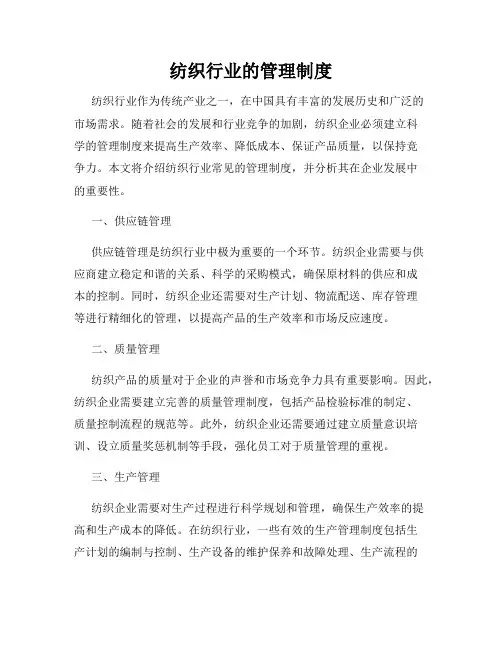 纺织行业的管理制度

纺织行业作为传统产业之一，在中国具有丰富的发展历史和广泛的市场需求。随着社会的发展和行业竞争的加剧，纺织企业必须建立科学的管理制度来提高生产效率、降低成本、保证产品质量，以保持竞争力。本文将介绍纺织行业常见的管理制度，并分析其在企业发展中的重要性。

一、供应链管理

供应链管理是纺织行业中极为重要的一个环节。纺织企业需要与供应商建立稳定和谐的关系、科学的采购模式，确保原材料的供应和成本的控制。同时，纺织企业还需要对生产计划、物流配送、库存管理等进行精细化的管理，以提高产品的生产效率和市场反应速度。

二、质量管理

纺织产品的质量对于企业的声誉和市场竞争力具有重要影响。因此，纺织企业需要建立完善的质量管理制度，包括产品检验标准的制定、质量控制流程的规范等。此外，纺织企业还需要通过建立质量意识培训、设立质量奖惩机制等手段，强化员工对于质量管理的重视。

三、生产管理

纺织企业需要对生产过程进行科学规划和管理，确保生产效率的提高和生产成本的降低。在纺织行业，一些有效的生产管理制度包括生产计划的编制与控制、生产设备的维护保养和故障处理、生产流程的